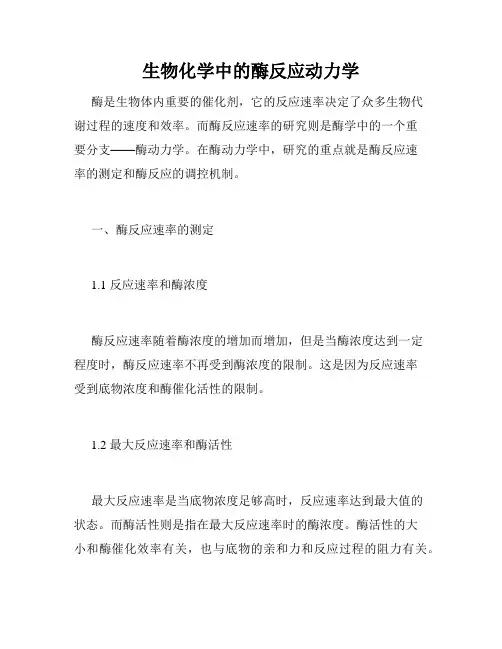 生物化学中的酶反应动力学

酶是生物体内重要的催化剂，它的反应速率决定了众多生物代谢过程的速度和效率。而酶反应速率的研究则是酶学中的一个重要分支——酶动力学。在酶动力学中，研究的重点就是酶反应速率的测定和酶反应的调控机制。

一、酶反应速率的测定

1.1 反应速率和酶浓度

酶反应速率随着酶浓度的增加而增加，但是当酶浓度达到一定程度时，酶反应速率不再受到酶浓度的限制。这是因为反应速率受到底物浓度和酶催化活性的限制。

1.2 最大反应速率和酶活性

最大反应速率是当底物浓度足够高时，反应速率达到最大值的状态。而酶活性则是指在最大反应速率时的酶浓度。酶活性的大小和酶催化效率有关，也与底物的亲和力和反应过程的阻力有关。